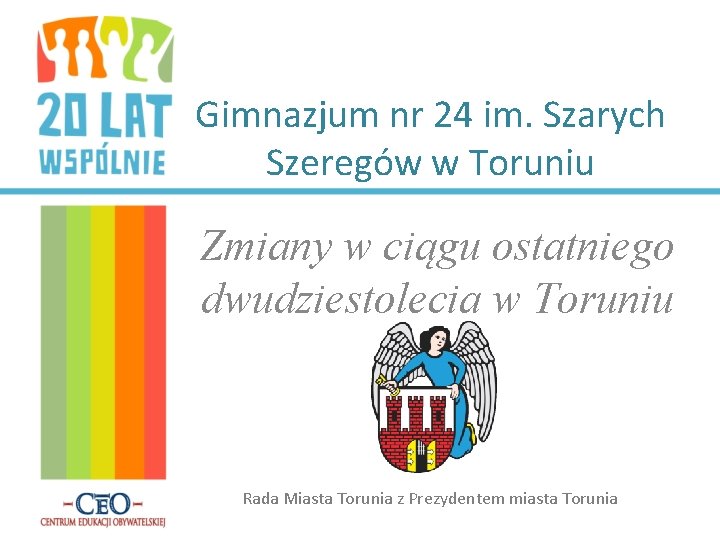 20 LAT WSPÓLNIE

Gimnazjum nr 24 im. Szarych Szeregów w Toruniu

Zmiany w ciągu ostatniego dwudziestolecia w Toruniu

Rada Miasta Torunia z Prezydentem miasta Torunia

CEO
CENTRUM EDUKACJI OBYWATELSKIEJ